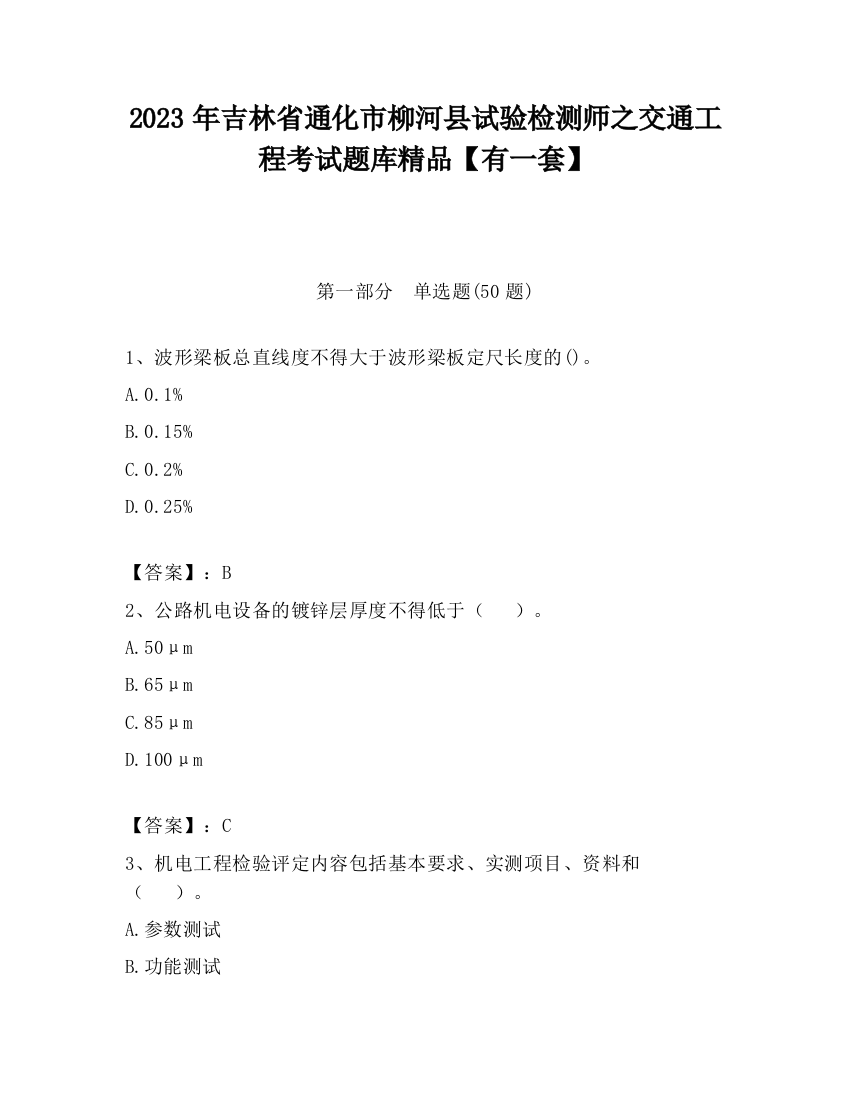 2023 年吉林省通化市柳河县试验检测师之交通工程考试题库精品【有一套】

第一部分 单选题(50 题)

1、波形梁板总直线度不得大于波形梁板定尺长度的()。

A. 0.1%

B. 0.15%

C. 0.2%

D. 0.25%

【答案】：B

2、公路机电设备的镀锌层厚度不得低于（　）。

A. 50μm

B. 65μm

C. 85μm

D. 100μm

【答案】：C

3、机电工程检验评定内容包括基本要求、实测项目、资料和（　）。

A. 参数测试

B. 功能测试